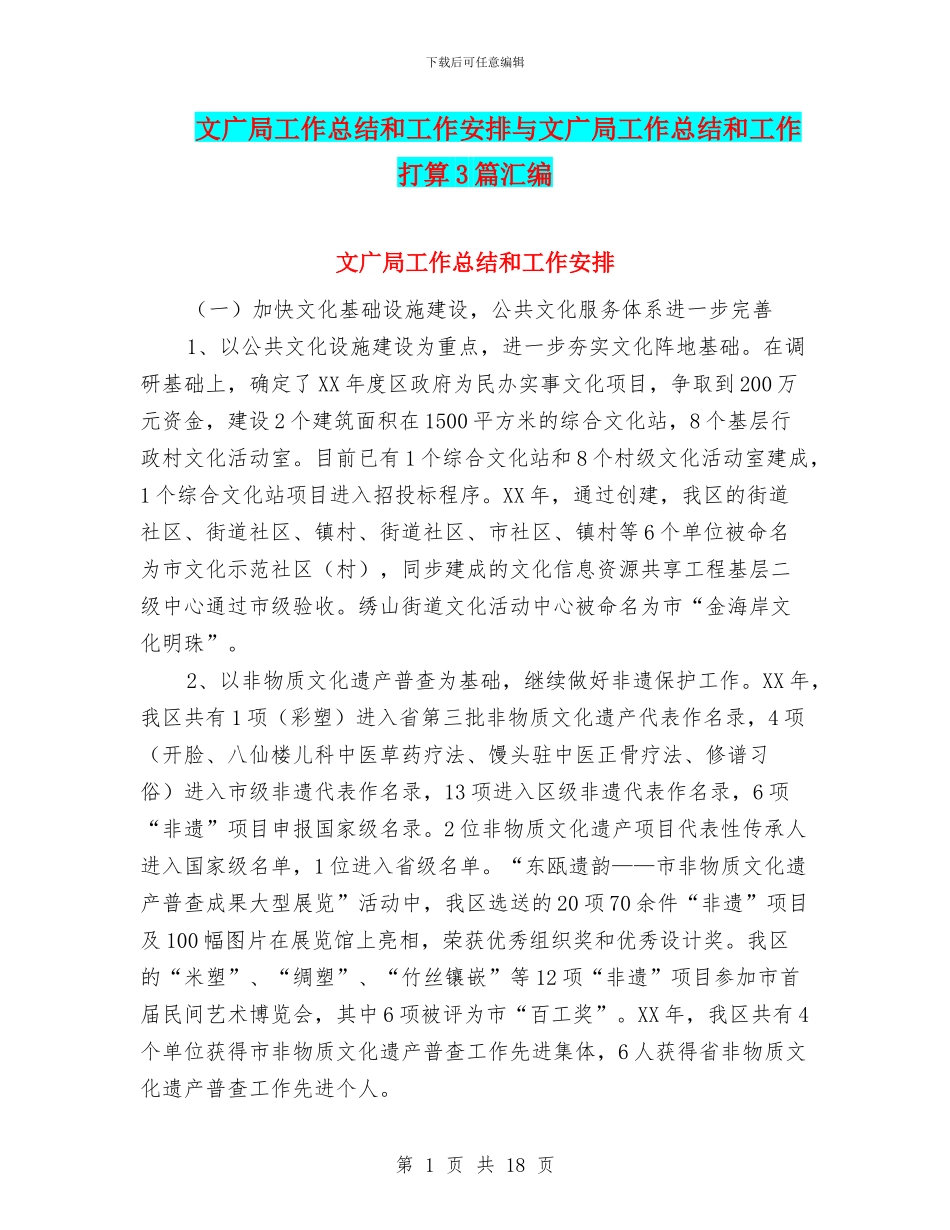 下载后可任意编辑

文广局工作总结和工作安排与文广局工作总结和工作打算3篇汇编

文广局工作总结和工作安排

（一）加快文化基础设施建设，公共文化服务体系进一步完善

1、以公共文化设施建设为重点，进一步夯实文化阵地基础。在调研基础上，确定了XX年度区政府为民办实事文化项目，争取到200万元资金，建设2个建筑面积在1500平方米的综合文化站，8个基层行政村文化活动室。目前已有1个综合文化站和8个村级文化活动室建成，1个综合文化站项目进入招投标程序。XX年，通过创建，我区的街道社区、街道社区、镇村、街道社区、市社区、镇村等6个单位被命名为市文化示范社区（村），同步建成的文化信息资源共享工程基层二级中心通过市级验收。绣山街道文化活动中心被命名为市“金海岸文化明珠”。

2、以非物质文化遗产普查为基础，继续做好非遗保护工作。XX年，我区共有1项（彩塑）进入省第三批非物质文化遗产代表作名录，4项（开脸、八仙楼儿科中医草药疗法、馒头驻中医正骨疗法、修谱习俗）进入市级非遗代表作名录，13项进入区级非遗代表作名录，6项“非遗”项目申报国家级名录。2位非物质文化遗产项目代表性传承人进入国家级名单，1位进入省级名单。“东瓯遗韵——市非物质文化遗产普查成果大型展览”活动中，我区选送的20项70余件“非遗”项目及100幅图片在展览馆上亮相，荣获优秀组织奖和优秀设计奖。我区的“米塑”、“绸塑”、“竹丝镶嵌”等12项“非遗”项目参加市首届民间艺术博览会，其中6项被评为市“百工奖”。XX年，我区共有4个单位获得市非物质文化遗产普查工作先进集体，6人获得省非物质文化遗产普查工作先进个人。

第 1 页 共 18 页